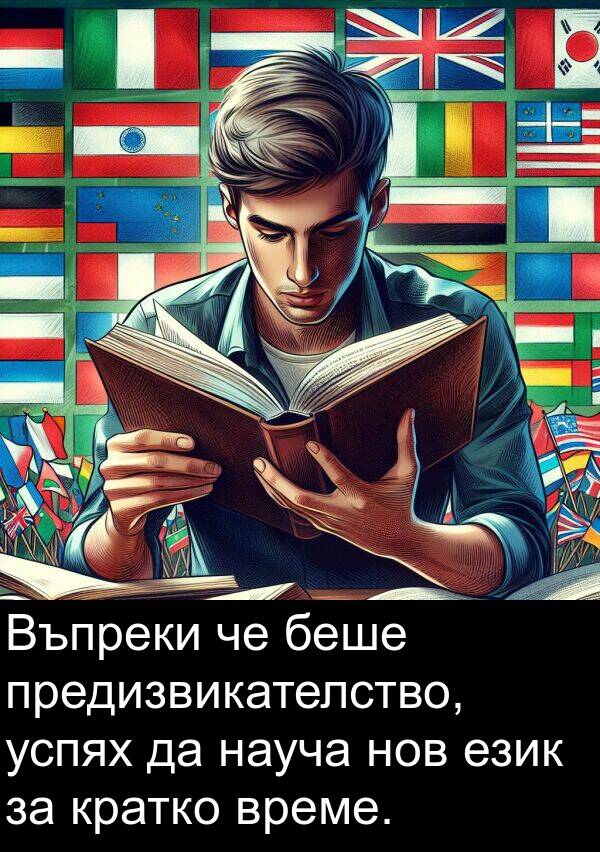 Въпреки че беше предизвикателство, успях да науча нов език за кратко време.